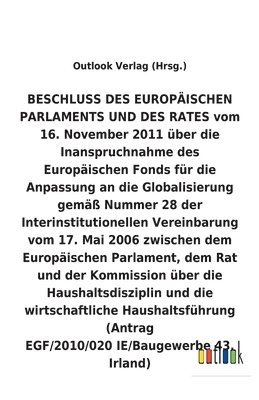 Outlook Verlag (Hrsg.)

BESCHLUSS DES EUROPÄISCHEN PARLAMENTS UND DES RATES vom 16. November 2011 über die Inanspruchnahme des Europäischen Fonds für die Anpassung an die Globalisierung gemäß Nummer 28 der Interinstitutionellen Vereinbarung vom 17. Mai 2006 zwischen dem Europäischen Parlament, dem Rat und der Kommission über die Haushaltsdisziplin und die wirtschaftliche Haushaltsführung (Antrag EGF/2010/020 IE/Baugewerbe 43, Irland)

outlook